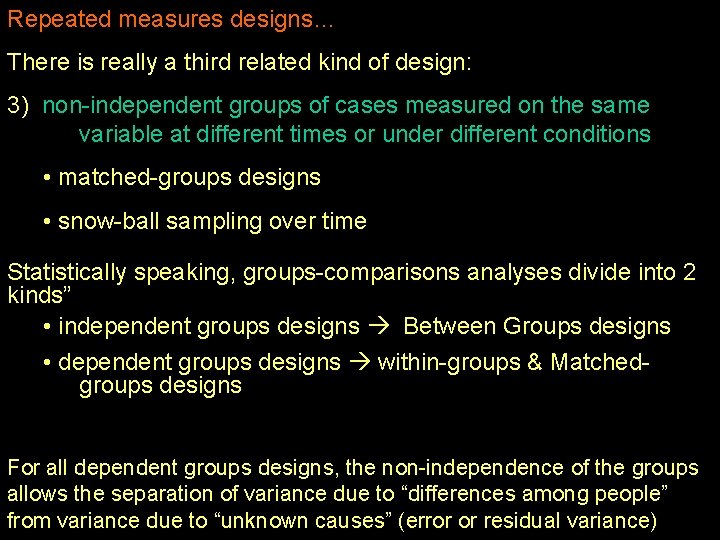 Repeated measures designs...

There is really a third related kind of design:

3) non-independent groups of cases measured on the same variable at different times or under different conditions

• matched-groups designs

• snow-ball sampling over time

Statistically speaking, groups-comparisons analyses divide into 2 kinds"

• independent groups designs → Between Groups designs

• dependent groups designs → within-groups & Matched-groups designs

For all dependent groups designs, the non-independence of the groups allows the separation of variance due to "differences among people" from variance due to "unknown causes" (error or residual variance)